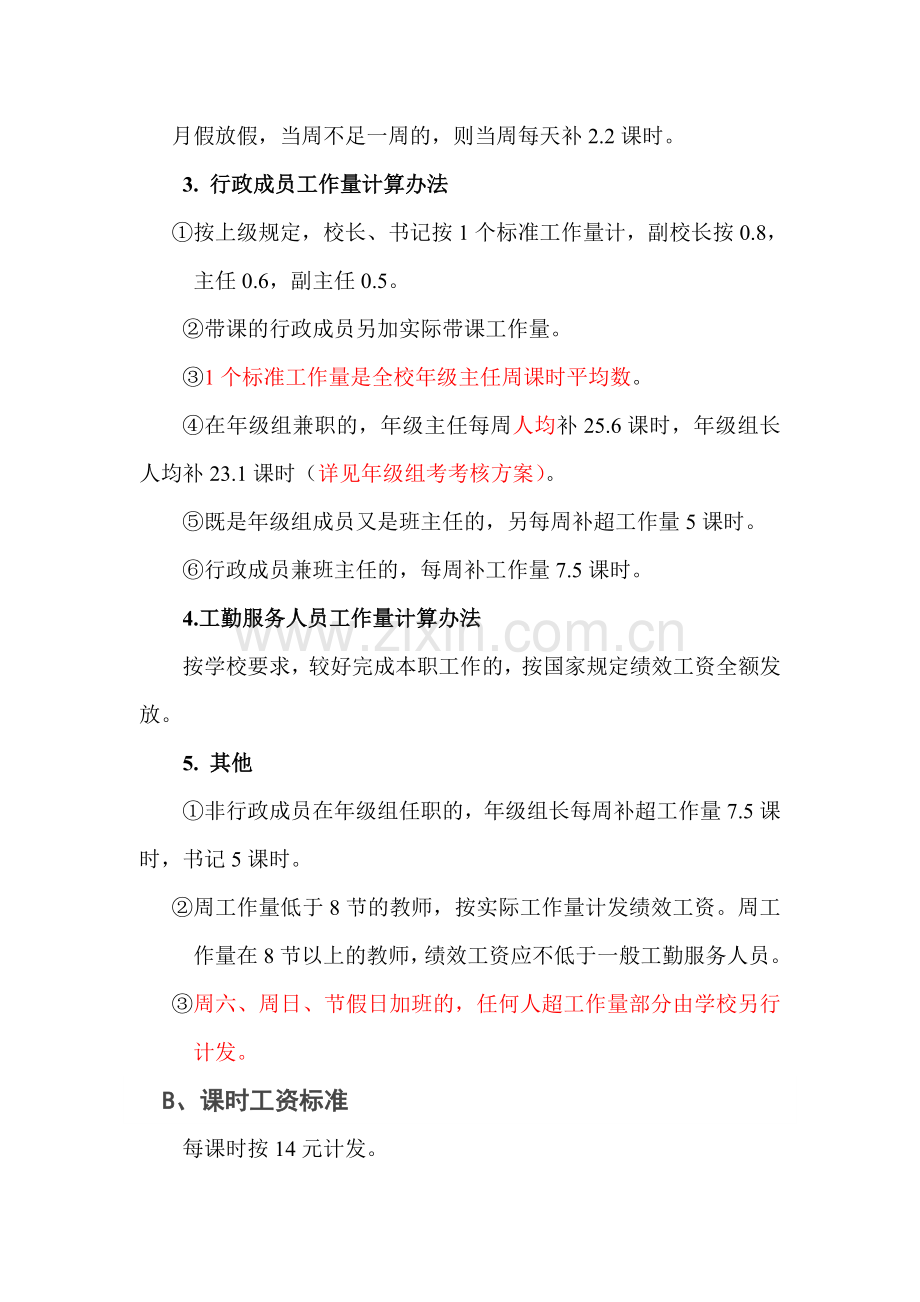 月假放假，当周不足一周的，则当周每天补2.2课时。

3.行政成员工作量计算办法

①按上级规定，校长、书记按1个标准工作量计，副校长按0.8，主任0.6，副主任0.5。

②带课的行政成员另加实际带课工作量。

③1个标准工作量是全校年级主任周课时平均数。

④在年级组兼职的，年级主任每周人均补25.6课时，年级组长人均补23.1课时（详见年级组考考核方案）。

⑤既是年级组成员又是班主任的，另每周补超工作量5课时。

⑥行政成员兼班主任的，每周补工作量7.5课时。

4.工勤服务人员工作量计算办法

按学校要求，较好完成本职工作的，按国家规定绩效工资全额发放。

5.其他

①非行政成员在年级组任职的，年级组长每周补超工作量7.5课时，书记5课时。

②周工作量低于8节的教师，按实际工作量计发绩效工资。周工作量在8节以上的教师，绩效工资应不低于一般工勤服务人员。

③周六、周日、节假日加班的，任何人超工作量部分由学校另行计发。

B、课时工资标准

每课时按14元计发。

www.zixin.com.cn